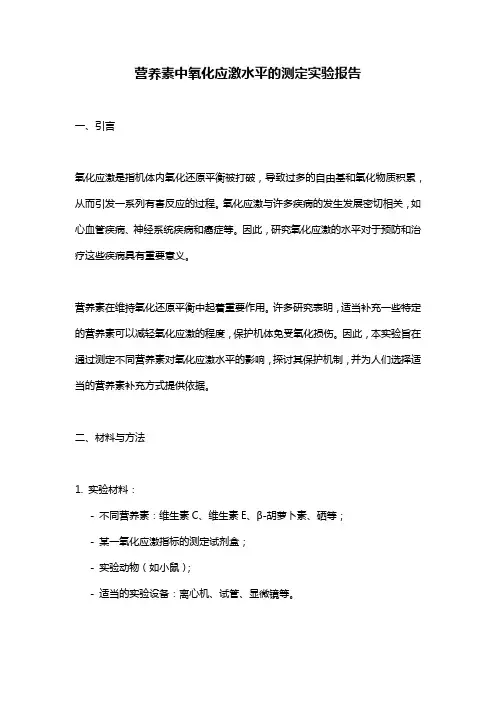 营养素中氧化应激水平的测定实验报告

一、引言

氧化应激是指机体内氧化还原平衡被打破，导致过多的自由基和氧化物质积累，从而引发一系列有害反应的过程。氧化应激与许多疾病的发生发展密切相关，如心血管疾病、神经系统疾病和癌症等。因此，研究氧化应激的水平对于预防和治疗这些疾病具有重要意义。

营养素在维持氧化还原平衡中起着重要作用。许多研究表明，适当补充一些特定的营养素可以减轻氧化应激的程度，保护机体免受氧化损伤。因此，本实验旨在通过测定不同营养素对氧化应激水平的影响，探讨其保护机制，并为人们选择适当的营养素补充方式提供依据。

二、材料与方法

1. 实验材料：

- 不同营养素：维生素 C、维生素 E、β-胡萝卜素、硒等；

- 某一氧化应激指标的测定试剂盒；

- 实验动物（如小鼠）；

- 适当的实验设备：离心机、试管、显微镜等。